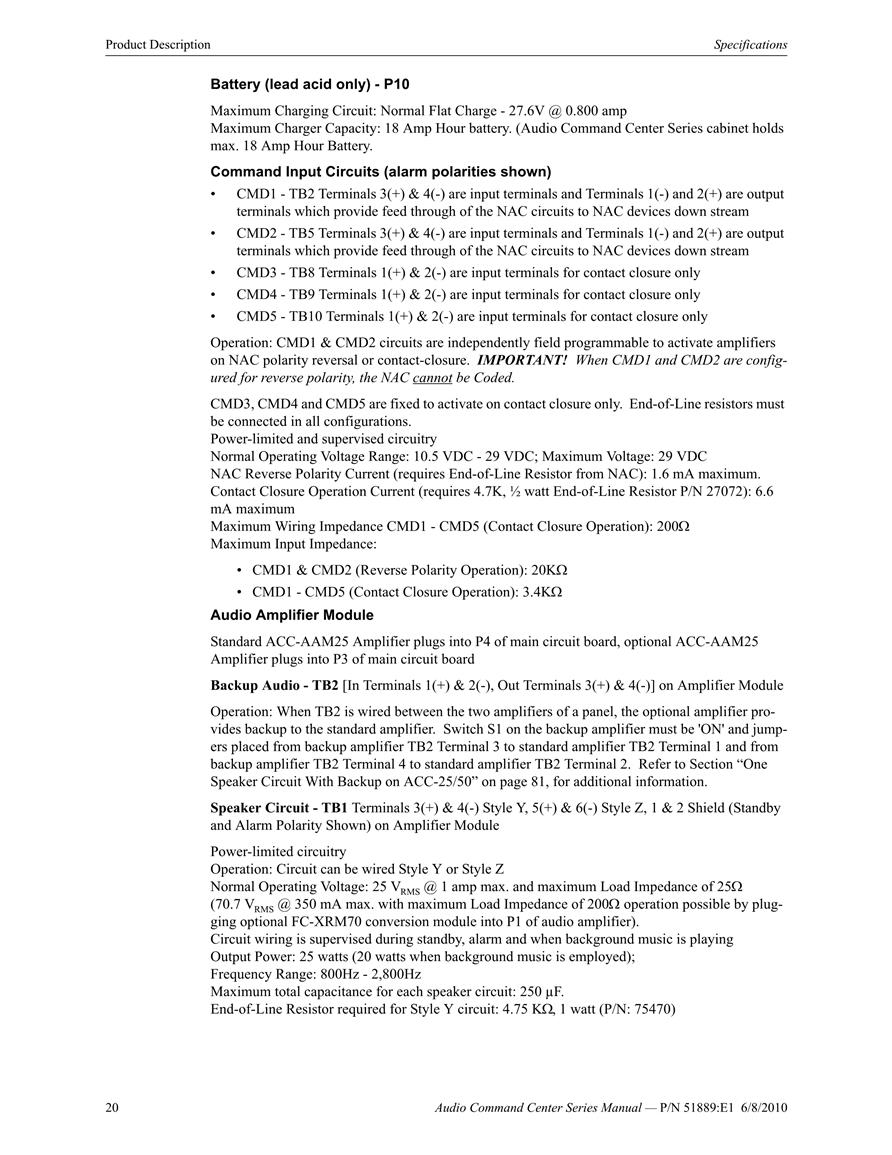 Product Description Specifications

Battery (lead acid only) - P10

Maximum Charging Circuit: Normal Flat Charge - 27.6V @ 0.800 amp
Maximum Charger Capacity: 18 Amp Hour battery. (Audio Command Center Series cabinet holds max. 18 Amp Hour Battery.

Command Input Circuits (alarm polarities shown)

• CMD1 - TB2 Terminals 3(+) & 4(-) are input terminals and Terminals 1(-) and 2(+) are output terminals which provide feed through of the NAC circuits to NAC devices down stream
• CMD2 - TB5 Terminals 3(+) & 4(-) are input terminals and Terminals 1(-) and 2(+) are output terminals which provide feed through of the NAC circuits to NAC devices down stream
• CMD3 - TB8 Terminals 1(+) & 2(-) are input terminals for contact closure only
• CMD4 - TB9 Terminals 1(+) & 2(-) are input terminals for contact closure only
• CMD5 - TB10 Terminals 1(+) & 2(-) are input terminals for contact closure only

Operation: CMD1 & CMD2 circuits are independently field programmable to activate amplifiers on NAC polarity reversal or contact-closure. IMPORTANT! When CMD1 and CMD2 are configured for reverse polarity, the NAC cannot be Coded.

CMD3, CMD4 and CMD5 are fixed to activate on contact closure only. End-of-Line resistors must be connected in all configurations.
Power-limited and supervised circuitry
Normal Operating Voltage Range: 10.5 VDC - 29 VDC; Maximum Voltage: 29 VDC
NAC Reverse Polarity Current (requires End-of-Line Resistor from NAC): 1.6 mA maximum.
Contact Closure Operation Current (requires 4.7K, ½ watt End-of-Line Resistor P/N 27072): 6.6 mA maximum
Maximum Wiring Impedance CMD1 - CMD5 (Contact Closure Operation): 200Ω
Maximum Input Impedance:

• CMD1 & CMD2 (Reverse Polarity Operation): 20KΩ
• CMD1 - CMD5 (Contact Closure Operation): 3.4KΩ

Audio Amplifier Module

Standard ACC-AAM25 Amplifier plugs into P4 of main circuit board, optional ACC-AAM25 Amplifier plugs into P3 of main circuit board

Backup Audio - TB2 [In Terminals 1(+) & 2(-), Out Terminals 3(+) & 4(-)] on Amplifier Module

Operation: When TB2 is wired between the two amplifiers of a panel, the optional amplifier provides backup to the standard amplifier. Switch S1 on the backup amplifier must be 'ON' and jumpers placed from backup amplifier TB2 Terminal 3 to standard amplifier TB2 Terminal 1 and from backup amplifier TB2 Terminal 4 to standard amplifier TB2 Terminal 2. Refer to Section “One Speaker Circuit With Backup on ACC-25/50” on page 81, for additional information.

Speaker Circuit - TB1 Terminals 3(+) & 4(-) Style Y, 5(+) & 6(-) Style Z, 1 & 2 Shield (Standby and Alarm Polarity Shown) on Amplifier Module

Power-limited circuitry
Operation: Circuit can be wired Style Y or Style Z
Normal Operating Voltage: 25 $V_{RMS}$ @ 1 amp max. and maximum Load Impedance of 25Ω (70.7 $V_{RMS}$ @ 350 mA max. with maximum Load Impedance of 200Ω operation possible by plugging optional FC-XRM70 conversion module into P1 of audio amplifier).
Circuit wiring is supervised during standby, alarm and when background music is playing
Output Power: 25 watts (20 watts when background music is employed);
Frequency Range: 800Hz - 2,800Hz
Maximum total capacitance for each speaker circuit: 250 µF.
End-of-Line Resistor required for Style Y circuit: 4.75 KΩ, 1 watt (P/N: 75470)

20 Audio Command Center Series Manual — P/N 51889:E1 6/8/2010